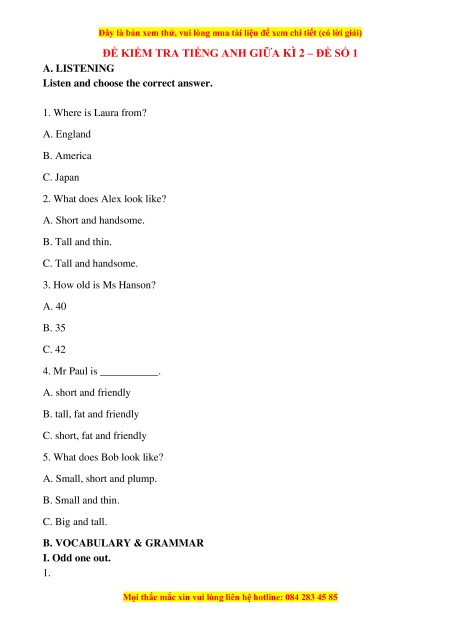 Đây là bản xem thử, vui lòng mua tài liệu để xem chi tiết (có lời giải)

ĐỀ KIỂM TRA TIẾNG ANH GIỮA KÌ 2 – ĐỀ SỐ 1

A. LISTENING

Listen and choose the correct answer.

1. Where is Laura from?

A. England

B. America

C. Japan

2. What does Alex look like?

A. Short and handsome.

B. Tall and thin.

C. Tall and handsome.

3. How old is Ms Hanson?

A. 40

B. 35

C. 42

4. Mr Paul is ___________.

A. short and friendly

B. tall, fat and friendly

C. short, fat and friendly

5. What does Bob look like?

A. Small, short and plump.

B. Small and thin.

C. Big and tall.

B. VOCABULARY & GRAMMAR

I. Odd one out.

1.

Mọi thắc mắc xin vui lòng liên hệ hotline: 084 283 45 85